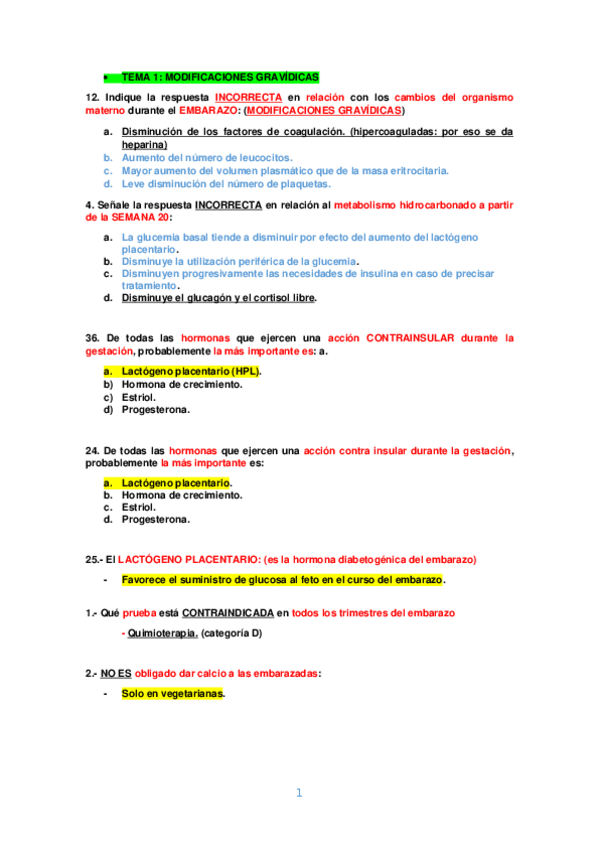 • TEMA 1: MODIFICACIONES GRAVÍDICAS

12. Indique la respuesta INCORRECTA en relación con los cambios del organismo materno durante el EMBARAZO: (MODIFICACIONES GRAVÍDICAS)

a. Disminución de los factores de coagulación. (hipercoaguladas: por eso se da heparina)
b. Aumento del número de leucocitos.
c. Mayor aumento del volumen plasmático que de la masa eritrocitaria.
d. Leve disminución del número de plaquetas.

4. Señale la respuesta INCORRECTA en relación al metabolismo hidrocarbonado a partir de la SEMANA 20:

a. La glucemia basal tiende a disminuir por efecto del aumento del lactógeno placentario.
b. Disminuye la utilización periférica de la glucemia.
c. Disminuyen progresivamente las necesidades de insulina en caso de precisar tratamiento.
d. Disminuye el glucagón y el cortisol libre.

36. De todas las hormonas que ejercen una acción CONTRAINSULAR durante la gestación, probablemente la más importante es: a.

a. Lactógeno placentario (HPL).
b) Hormona de crecimiento.
c) Estriol.
d) Progesterona.

24. De todas las hormonas que ejercen una acción contra insular durante la gestación, probablemente la más importante es:

a. Lactógeno placentario.
b. Hormona de crecimiento.
c. Estriol.
d. Progesterona.

25.- El LACTÓGENO PLACENTARIO: (es la hormona diabetogénica del embarazo)

- Favorece el suministro de glucosa al feto en el curso del embarazo.

1.- Qué prueba está CONTRAINDICADA en todos los trimestres del embarazo

- Quimioterapia. (categoría D)

2.- NO ES obligado dar calcio a las embarazadas:

- Solo en vegetarianas.

1